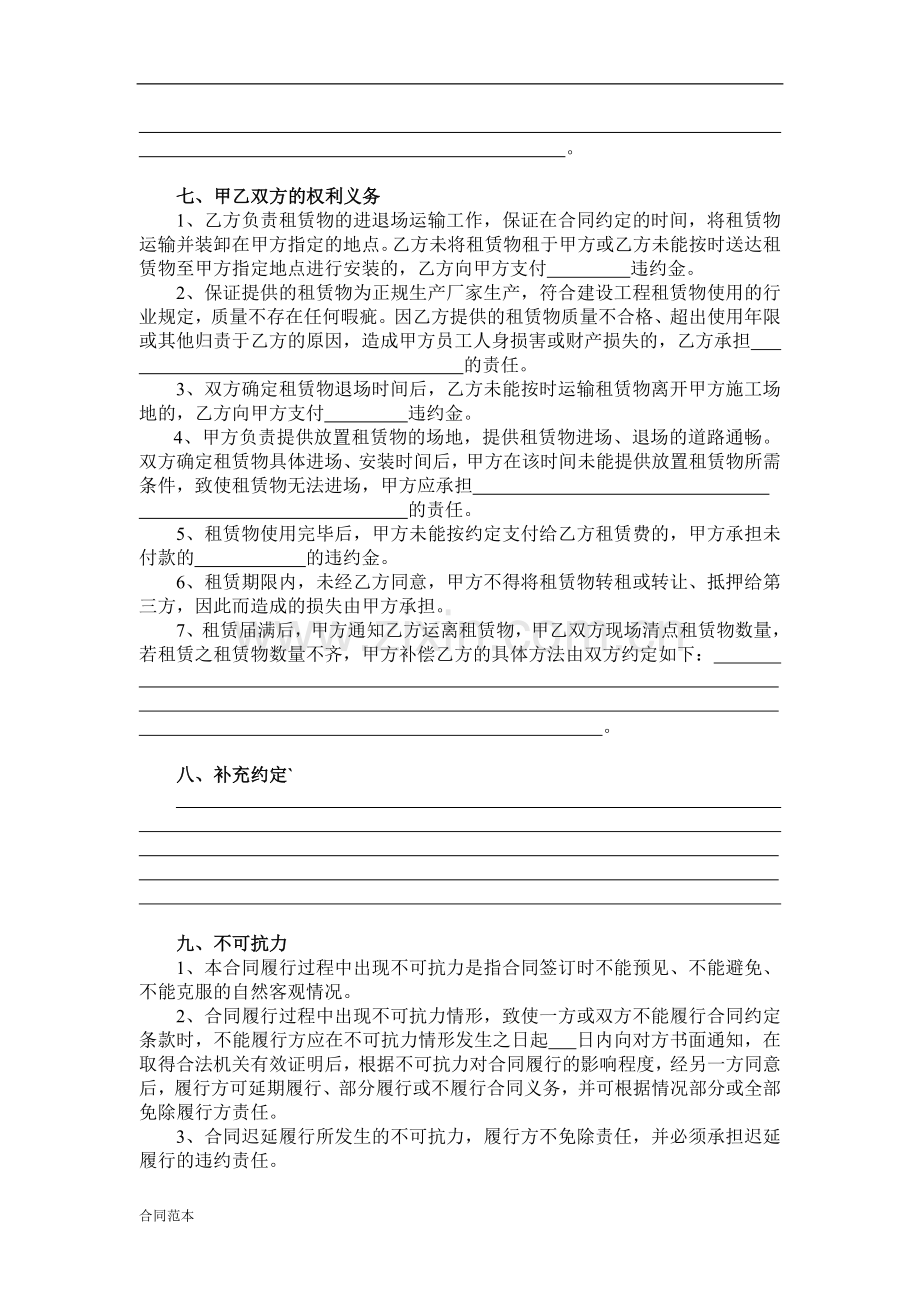 ____
____。

七、甲乙双方的权利义务

1、乙方负责租赁物的进退场运输工作，保证在合同约定的时间，将租赁物运输并装卸在甲方指定的地点。乙方未将租赁物租于甲方或乙方未能按时送达租赁物至甲方指定地点进行安装的，乙方向甲方支付____违约金。

2、保证提供的租赁物为正规生产厂家生产，符合建设工程租赁物使用的行业规定，质量不存在任何暇疵。因乙方提供的租赁物质量不合格、超出使用年限或其他归责于乙方的原因，造成甲方员工人身损害或财产损失的，乙方承担____的责任。

3、双方确定租赁物退场时间后，乙方未能按时运输租赁物离开甲方施工场地的，乙方向甲方支付____违约金。

4、甲方负责提供放置租赁物的场地，提供租赁物进场、退场的道路通畅。双方确定租赁物具体进场、安装时间后，甲方在该时间未能提供放置租赁物所需条件，致使租赁物无法进场，甲方应承担____的责任。

5、租赁物使用完毕后，甲方未能按约定支付给乙方租赁费的，甲方承担未付款的____的违约金。

6、租赁期限内，未经乙方同意，甲方不得将租赁物转租或转让、抵押给第三方，因此而造成的损失由甲方承担。

7、租赁届满后，甲方通知乙方运离租赁物，甲乙双方现场清点租赁物数量，若租赁之租赁物数量不齐，甲方补偿乙方的具体方法由双方约定如下：____
____
____
____。

八、补充约定`

____
____
____
____
____

九、不可抗力

1、本合同履行过程中出现不可抗力是指合同签订时不能预见、不能避免、不能克服的自然客观情况。

2、合同履行过程中出现不可抗力情形，致使一方或双方不能履行合同约定条款时，不能履行方应在不可抗力情形发生之日起____日内向对方书面通知，在取得合法机关有效证明后，根据不可抗力对合同履行的影响程度，经另一方同意后，履行方可延期履行、部分履行或不履行合同义务，并可根据情况部分或全部免除履行方责任。

3、合同迟延履行所发生的不可抗力，履行方不免除责任，并必须承担迟延履行的违约责任。

合同范本